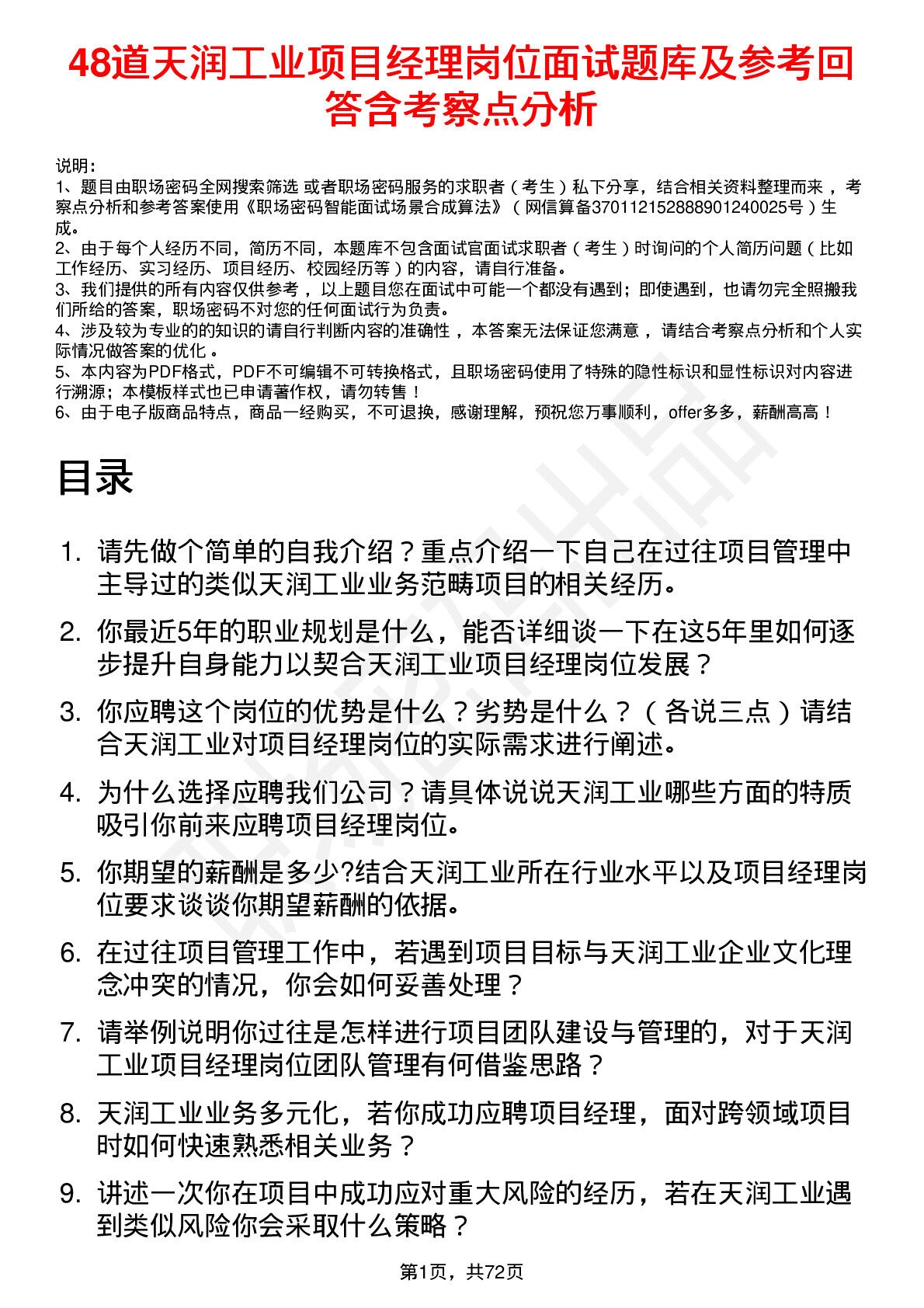 48道天润工业项目经理岗位面试题库及参考回答含考察点分析

说明：
1、题目由职场密码全网搜索筛选 或者职场密码服务的求职者（考生）私下分享，结合相关资料整理而来，考察点分析和参考答案使用《职场密码智能面试场景合成算法》（网信算备370112152888901240025号）生成。
2、由于每个人经历不同，简历不同，本题库不包含面试官面试求职者（考生）时询问的个人简历问题（比如工作经历、实习经历、项目经历、校园经历等）的内容，请自行准备。
3、我们提供的所有内容仅供参考，以上题目您在面试中可能一个都没有遇到；即使遇到，也请勿完全照搬我们所给的答案，职场密码不对您的任何面试行为负责。
4、涉及较为专业的的知识的请自行判断内容的准确性，本答案无法保证您满意，请结合考察点分析和个人实际情况做答案的优化。
5、本内容为PDF格式，PDF不可编辑不可转换格式，且职场密码使用了特殊的隐性标识和显性标识对内容进行溯源；本模板样式也已申请著作权，请勿转售！
6、由于电子版商品特点，商品一经购买，不可退换，感谢理解，预祝您万事顺利，offer多多，薪酬高高！

目录

1. 请先做个简单的自我介绍？重点介绍一下自己在过往项目管理中主导过的类似天润工业业务范畴项目的相关经历。
2. 你最近5年的职业规划是什么，能否详细谈一下在这5年里如何逐步提升自身能力以契合天润工业项目经理岗位发展？
3. 你应聘这个岗位的优势是什么？劣势是什么？（各说三点）请结合天润工业对项目经理岗位的实际需求进行阐述。
4. 为什么选择应聘我们公司？请具体说说天润工业哪些方面的特质吸引你前来应聘项目经理岗位。
5. 你期望的薪酬是多少?结合天润工业所在行业水平以及项目经理岗位要求谈谈你期望薪酬的依据。
6. 在过往项目管理工作中，若遇到项目目标与天润工业企业文化理念冲突的情况，你会如何妥善处理？
7. 请举例说明你过往是怎样进行项目团队建设与管理的，对于天润工业项目经理岗位团队管理有何借鉴思路？
8. 天润工业业务多元化，若你成功应聘项目经理，面对跨领域项目时如何快速熟悉相关业务？
9. 讲述一次你在项目中成功应对重大风险的经历，若在天润工业遇到类似风险你会采取什么策略？

第1页，共72页